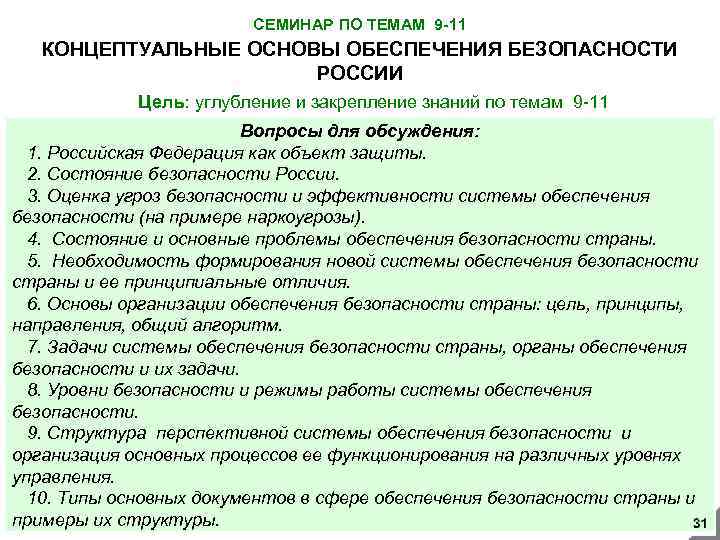 СЕМИНАР ПО ТЕМАМ 9-11

КОНЦЕПТУАЛЬНЫЕ ОСНОВЫ ОБЕСПЕЧЕНИЯ БЕЗОПАСНОСТИ РОССИИ

Цель: углубление и закрепление знаний по темам 9-11

Вопросы для обсуждения:

1. Российская Федерация как объект защиты.

2. Состояние безопасности России.

3. Оценка угроз безопасности и эффективности системы обеспечения безопасности (на примере наркоугрозы).

4. Состояние и основные проблемы обеспечения безопасности страны.

5. Необходимость формирования новой системы обеспечения безопасности страны и ее принципиальные отличия.

6. Основы организации обеспечения безопасности страны: цель, принципы, направления, общий алгоритм.

7. Задачи системы обеспечения безопасности страны, органы обеспечения безопасности и их задачи.

8. Уровни безопасности и режимы работы системы обеспечения безопасности.

9. Структура перспективной системы обеспечения безопасности и организация основных процессов ее функционирования на различных уровнях управления.

10. Типы основных документов в сфере обеспечения безопасности страны и примеры их структуры.

31